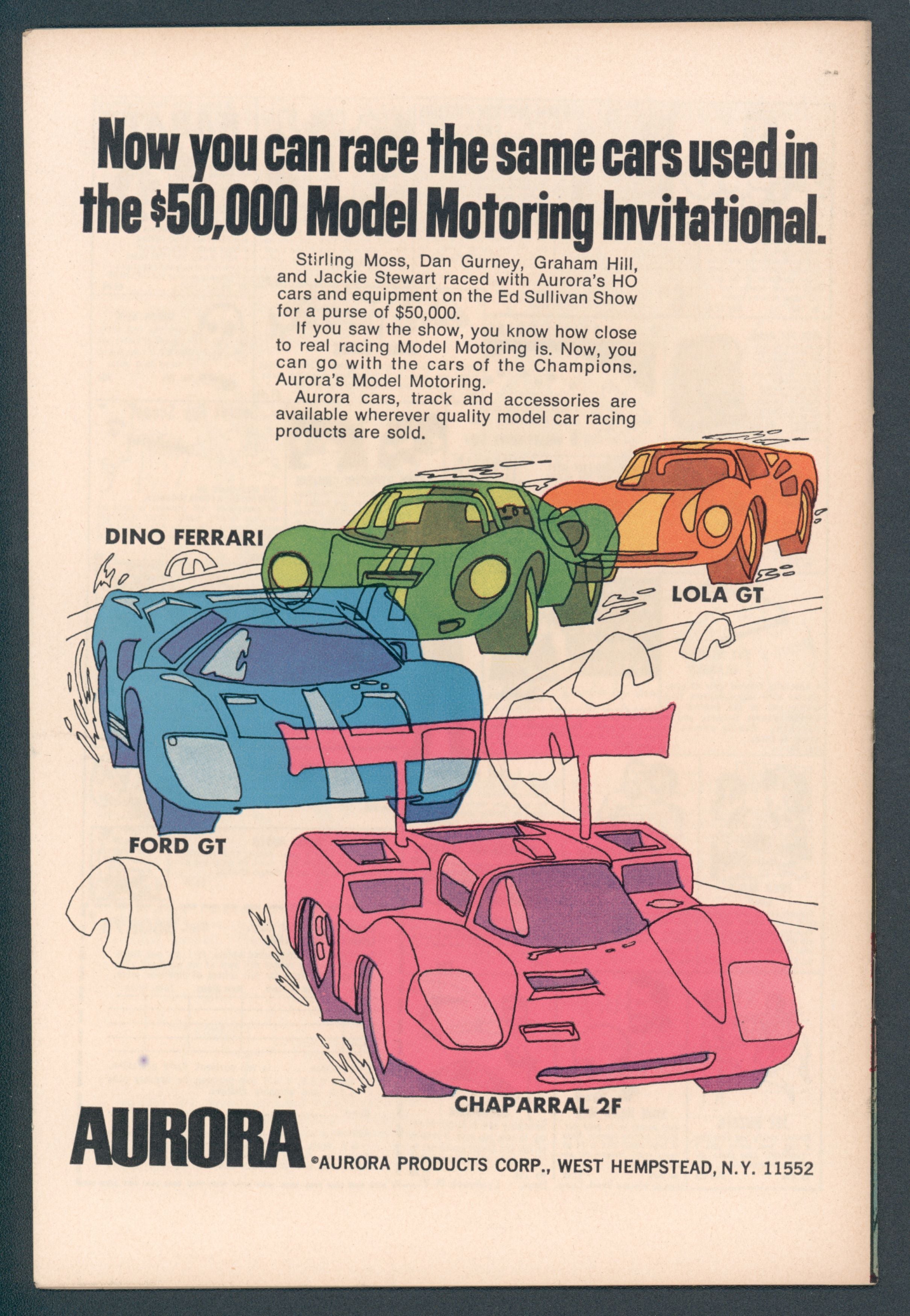 Now you can race the same cars used in the $50,000 Model Motoring Invitational.

Stirling Moss, Dan Gurney, Graham Hill, and Jackie Stewart raced with Aurora's HO cars and equipment on the Ed Sullivan Show for a purse of $50,000.

If you saw the show, you know how close to real racing Model Motoring is. Now, you can go with the cars of the Champions. Aurora's Model Motoring.

Aurora cars, track and accessories are available wherever quality model car racing products are sold.

DINO FERRARI

LOLA GT

FORD GT

CHAPARRAL 2F

AURORA

©AURORA PRODUCTS CORP., WEST HEMPSTEAD, N.Y. 11552